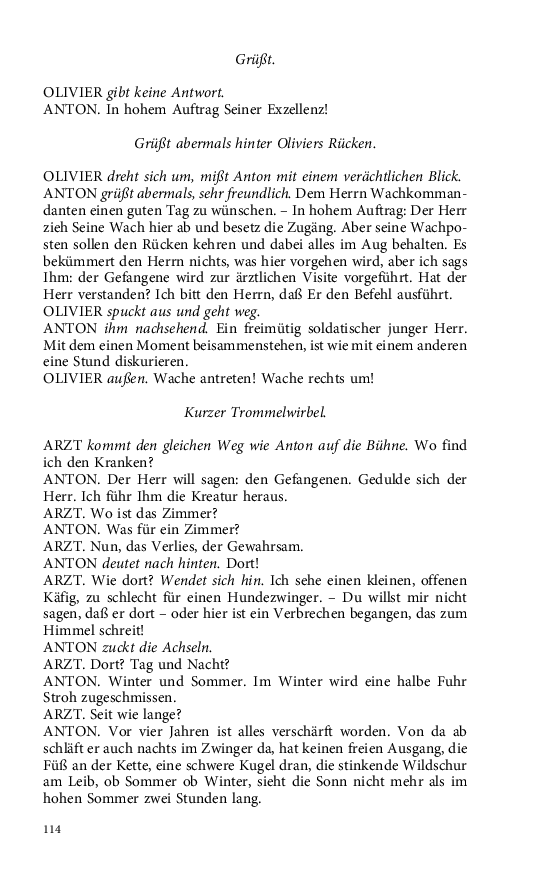 Grüßt.

OLIVIER gibt keine Antwort.
ANTON. In hohem Auftrag Seiner Exzellenz!

Grüßt abermals hinter Oliviers Rücken.

OLIVIER dreht sich um, mißt Anton mit einem verächtlichen Blick.
ANTON grüßt abermals, sehr freundlich. Dem Herrn Wachkommandanten einen guten Tag zu wünschen. – In hohem Auftrag: Der Herr zieh Seine Wach hier ab und besetz die Zugäng. Aber seine Wachposten sollen den Rücken kehren und dabei alles im Aug behalten. Es bekümmert den Herrn nichts, was hier vorgehen wird, aber ich sags Ihm: der Gefangene wird zur ärztlichen Visite vorgeführt. Hat der Herr verstanden? Ich bitt den Herrn, daß Er den Befehl ausführt.
OLIVIER spuckt aus und geht weg.
ANTON ihm nachsehend. Ein freimütig soldatischer junger Herr. Mit dem einen Moment beisammenstehen, ist wie mit einem anderen eine Stund diskurieren.
OLIVIER außen. Wache antreten! Wache rechts um!

Kurzer Trommelwirbel.

ARZT kommt den gleichen Weg wie Anton auf die Bühne. Wo find ich den Kranken?
ANTON. Der Herr will sagen: den Gefangenen. Gedulde sich der Herr. Ich führ Ihm die Kreatur heraus.
ARZT. Wo ist das Zimmer?
ANTON. Was für ein Zimmer?
ARZT. Nun, das Verlies, der Gewahrsam.
ANTON deutet nach hinten. Dort!
ARZT. Wie dort? Wendet sich hin. Ich sehe einen kleinen, offenen Käfig, zu schlecht für einen Hundezwinger. – Du willst mir nicht sagen, daß er dort – oder hier ist ein Verbrechen begangen, das zum Himmel schreit!
ANTON zuckt die Achseln.
ARZT. Dort? Tag und Nacht?
ANTON. Winter und Sommer. Im Winter wird eine halbe Fuhr Stroh zugeschmissen.
ARZT. Seit wie lange?
ANTON. Vor vier Jahren ist alles verschärft worden. Von da ab schläft er auch nachts im Zwinger da, hat keinen freien Ausgang, die Füß an der Kette, eine schwere Kugel dran, die stinkende Wildschur am Leib, ob Sommer ob Winter, sieht die Sonn nicht mehr als im hohen Sommer zwei Stunden lang.

114